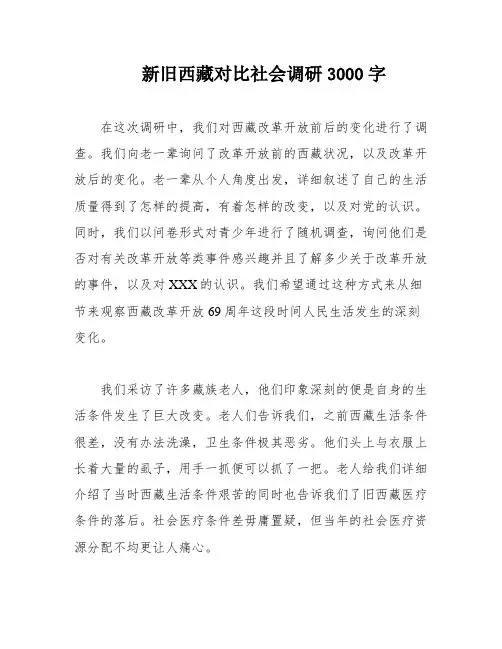 新旧西藏对比社会调研 3000 字

在这次调研中，我们对西藏改革开放前后的变化进行了调查。我们向老一辈询问了改革开放前的西藏状况，以及改革开放后的变化。老一辈从个人角度出发，详细叙述了自己的生活质量得到了怎样的提高，有着怎样的改变，以及对党的认识。同时，我们以问卷形式对青少年进行了随机调查，询问他们是否对有关改革开放等类事件感兴趣并且了解多少关于改革开放的事件，以及对 XXX 的认识。我们希望通过这种方式来从细节来观察西藏改革开放 69 周年这段时间人民生活发生的深刻变化。

我们采访了许多藏族老人，他们印象深刻的便是自身的生活条件发生了巨大改变。老人们告诉我们，之前西藏生活条件很差，没有办法洗澡，卫生条件极其恶劣。他们头上与衣服上长着大量的虱子，用手一抓便可以抓了一把。老人给我们详细介绍了当时西藏生活条件艰苦的同时也告诉我们了旧西藏医疗条件的落后。社会医疗条件差毋庸置疑，但当年的社会医疗资源分配不均更让人痛心。